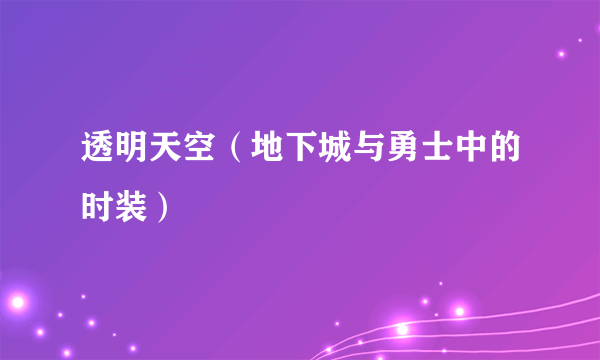 透明天空（地下城与勇士中的时装）